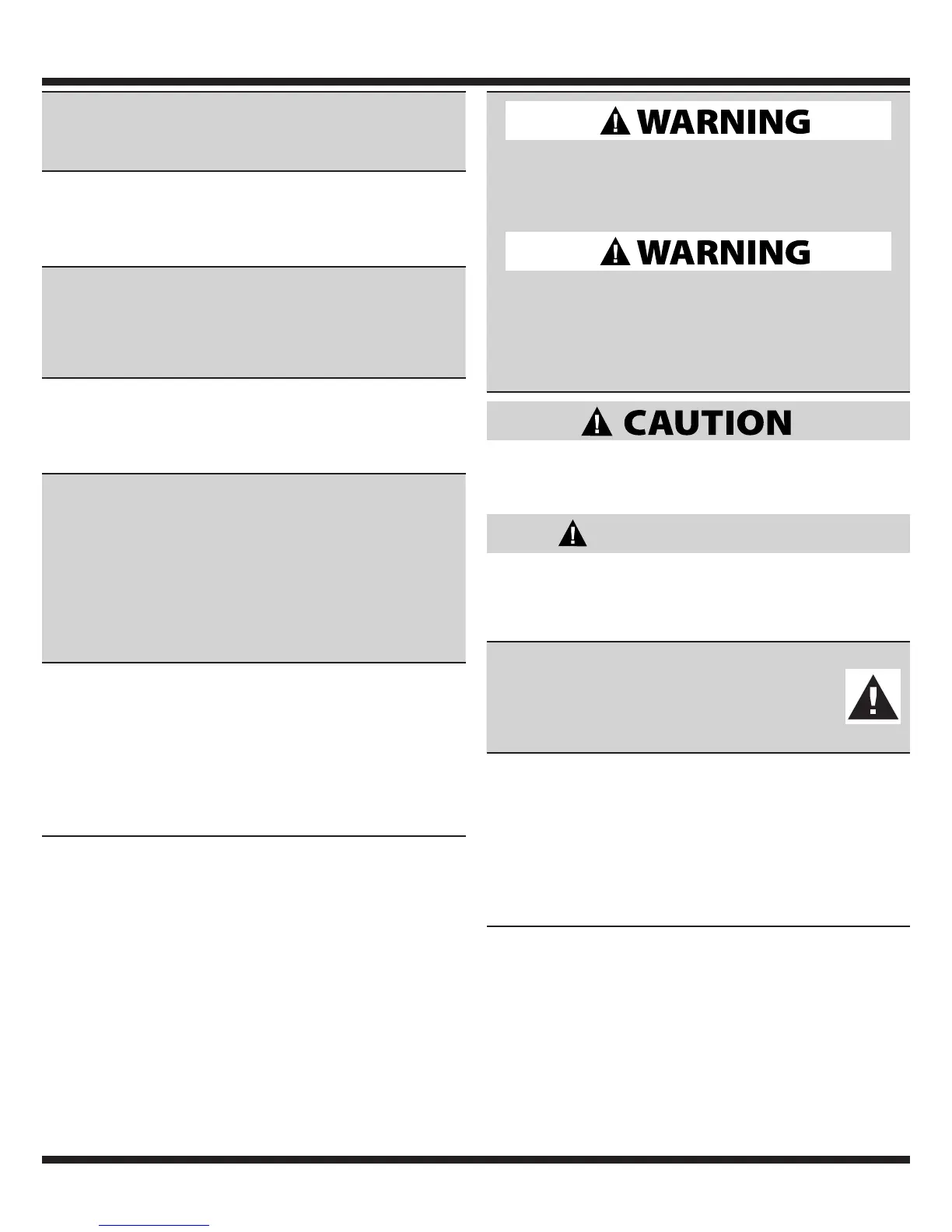 WARNING

WARNING

CAUTION